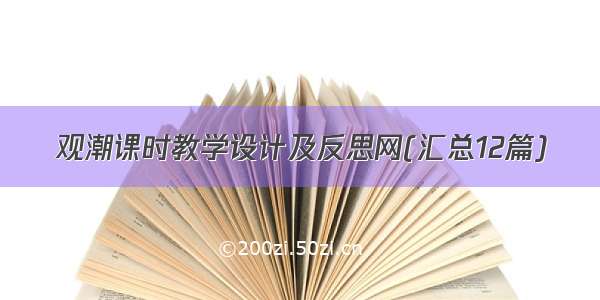 观潮课时教学设计及反思网(汇总12篇)

©200zi.50zi.cn